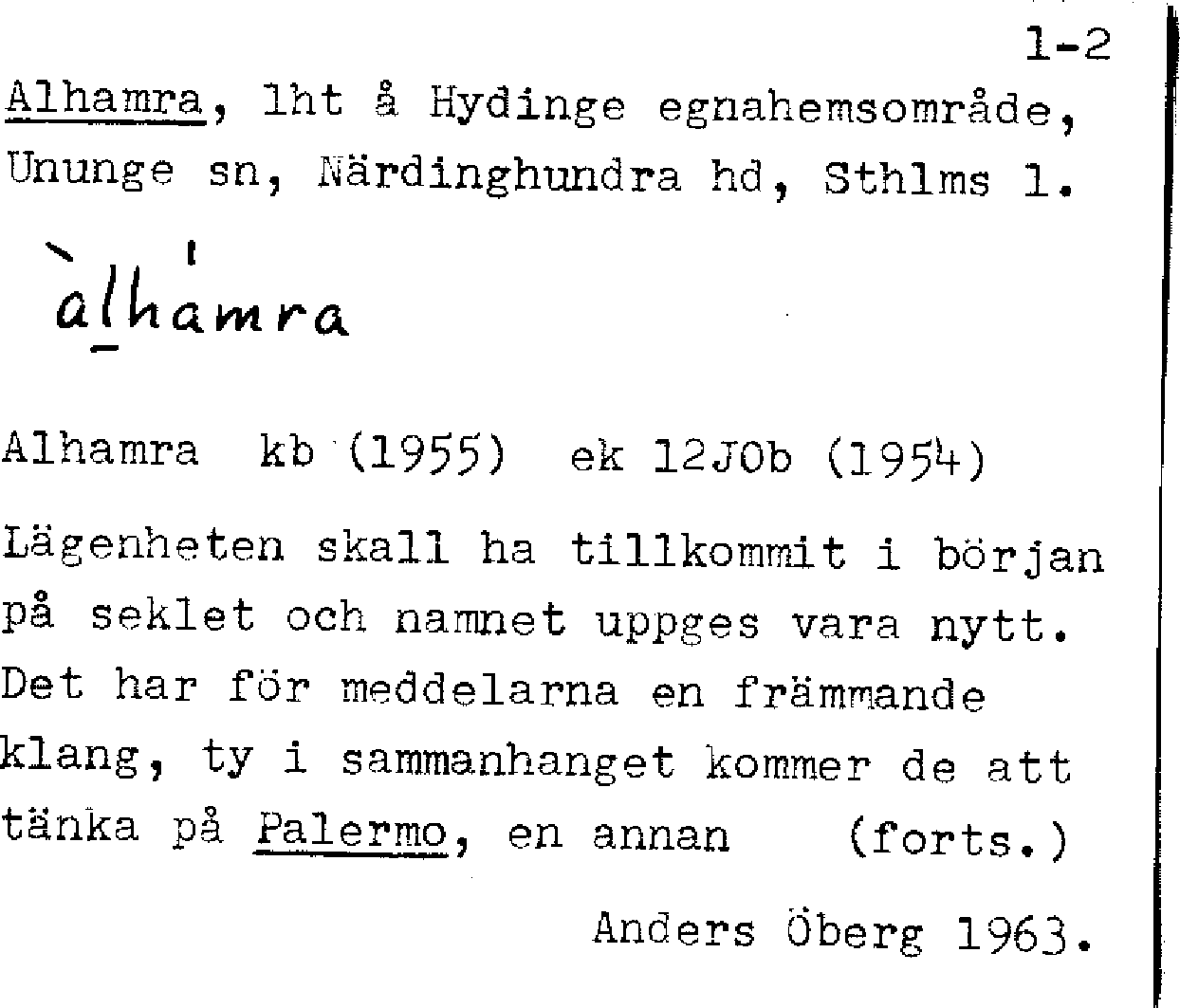 1-2

Alhamra, lht å Hydinge egnahemsområde, Ununge sn, Närdinghundra hd, Sthlms l.

àlhámra

Alhamra kb (1955) ek 12J0b (1954)

Lägenheten skall ha tillkommit i början på seklet och namnet uppges vara nytt. Det har för meddelarna en främmande klang, ty i sammanhanget kommer de att tänka på Palermo, en annan (forts.)

Anders Öberg 1963.